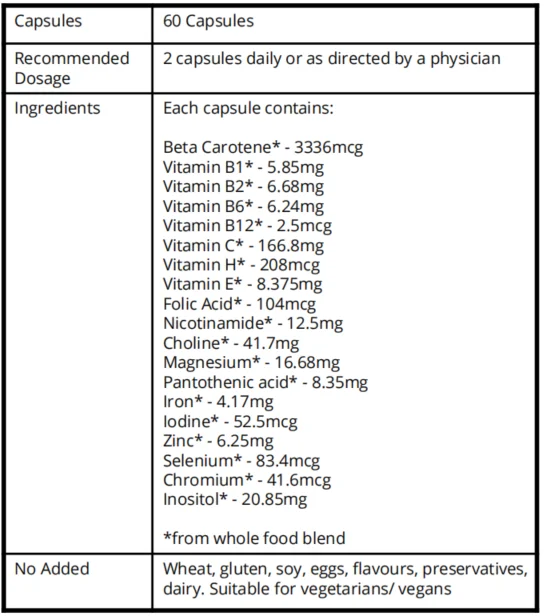 | Capsules | 60 Capsules |
|---|---|
| Recommended Dosage | 2 capsules daily or as directed by a physician |
| Ingredients | Each capsule contains:<br><br>Beta Carotene* - 3336mcg<br>Vitamin B1* - 5.85mg<br>Vitamin B2* - 6.68mg<br>Vitamin B6* - 6.24mg<br>Vitamin B12* - 2.5mcg<br>Vitamin C* - 166.8mg<br>Vitamin H* - 208mcg<br>Vitamin E* - 8.375mg<br>Folic Acid* - 104mcg<br>Nicotinamide* - 12.5mg<br>Choline* - 41.7mg<br>Magnesium* - 16.68mg<br>Pantothenic acid* - 8.35mg<br>Iron* - 4.17mg<br>Iodine* - 52.5mcg<br>Zinc* - 6.25mg<br>Selenium* - 83.4mcg<br>Chromium* - 41.6mcg<br>Inositol* - 20.85mg<br><br>*from whole food blend |
| No Added | Wheat, gluten, soy, eggs, flavours, preservatives, dairy. Suitable for vegetarians/ vegans |